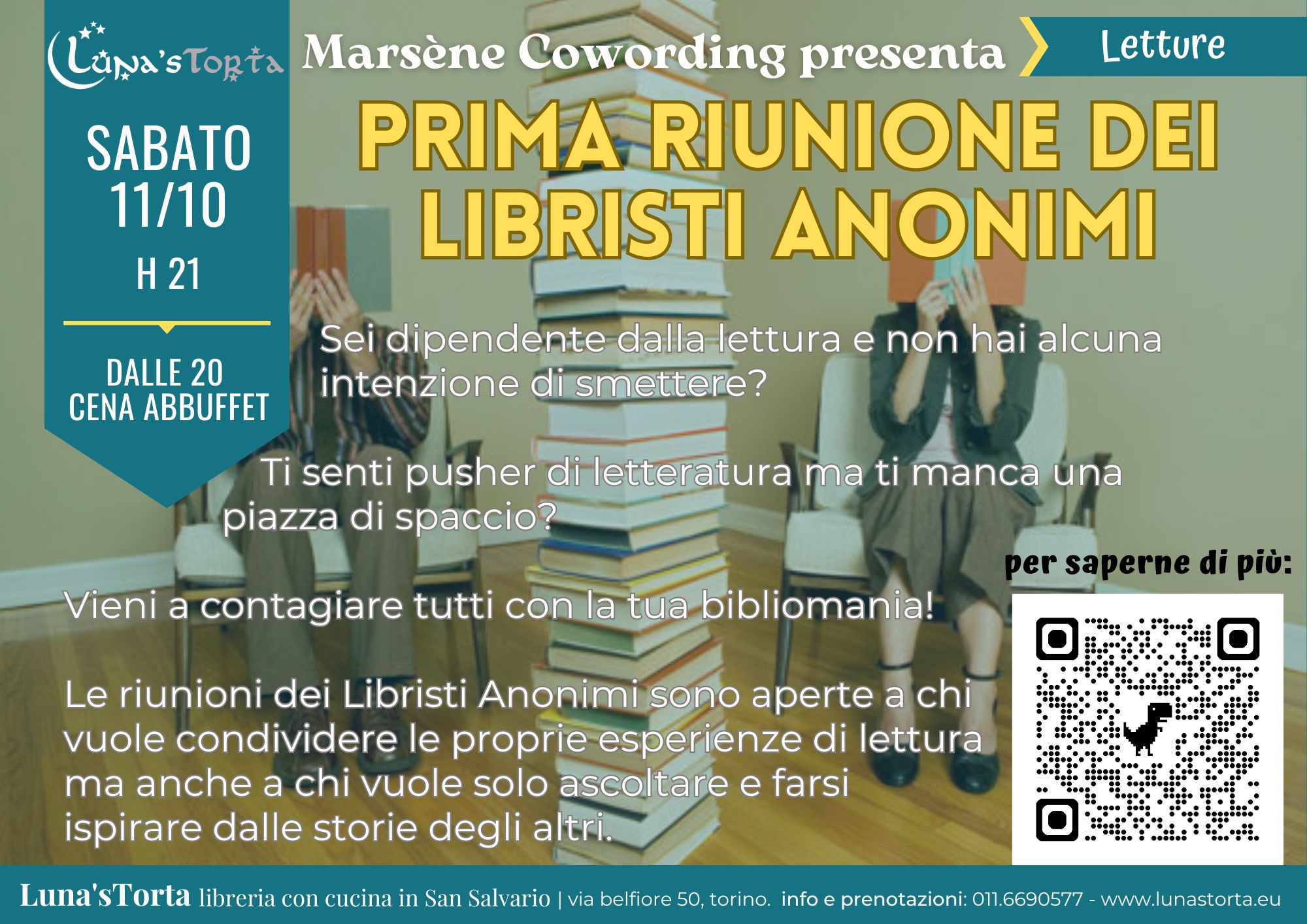 Luna'sTorta

SABATO
11/10
H 21

DALLE 20
CENA ABBUFFET

Marsène Cowording presenta

Letture

PRIMA RIUNIONE DEI LIBRISTI ANONIMI

Sei dipendente dalla lettura e non hai alcuna intenzione di smettere?

Ti senti pusher di letteratura ma ti manca una piazza di spaccio?

Vieni a contagiare tutti con la tua bibliomania!

Le riunioni dei Libristi Anonimi sono aperte a chi vuole condividere le proprie esperienze di lettura ma anche a chi vuole solo ascoltare e farsi ispirare dalle storie degli altri.

per saperne di più:

Luna'sTorta libreria con cucina in San Salvario | via belfiore 50, torino. info e prenotazioni: 011.6690577 - www.lunastorta.eu